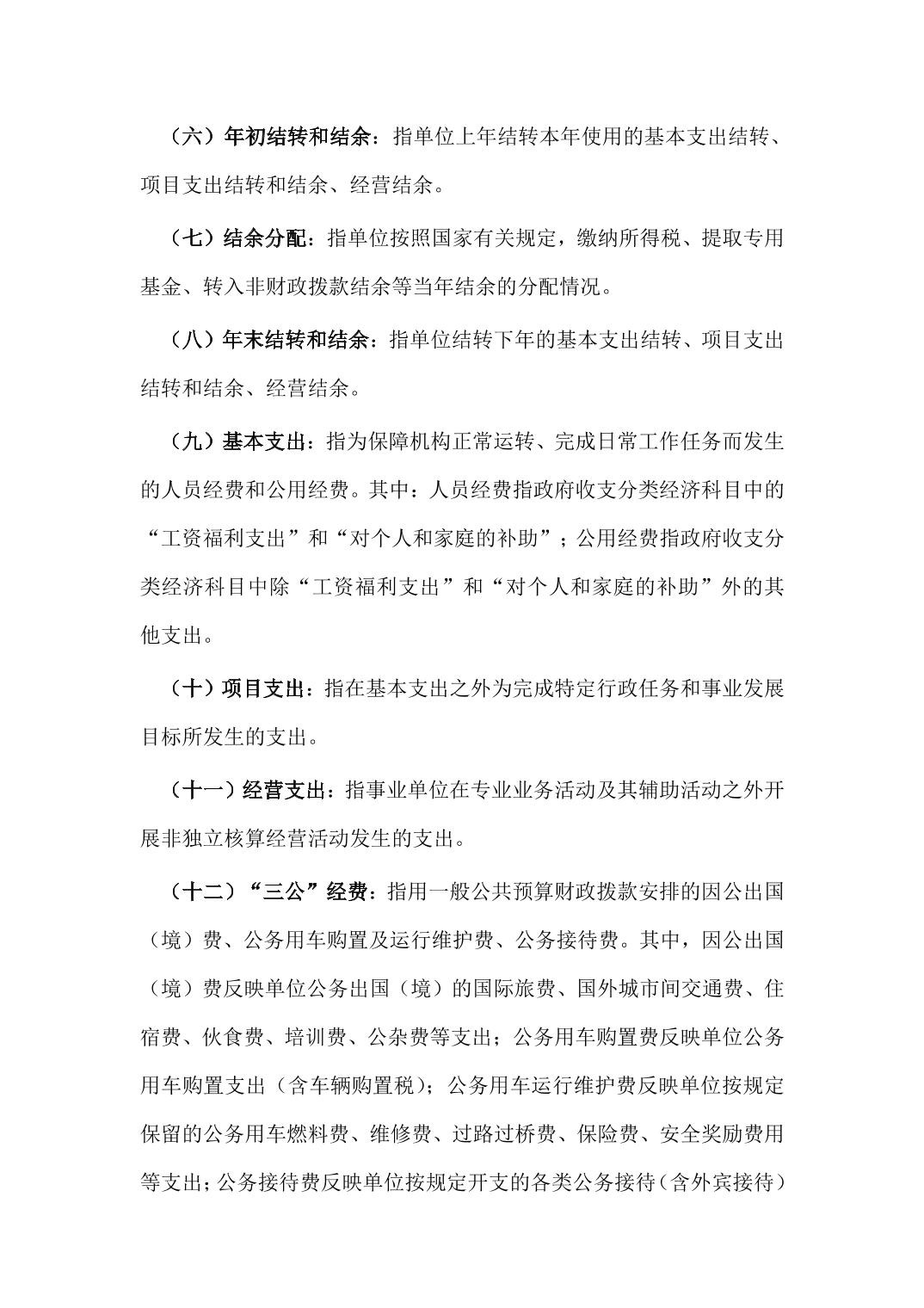 （六）年初结转和结余：指单位上年结转本年使用的基本支出结转、项目支出结转和结余、经营结余。

（七）结余分配：指单位按照国家有关规定，缴纳所得税、提取专用基金、转入非财政拨款结余等当年结余的分配情况。

（八）年末结转和结余：指单位结转下年的基本支出结转、项目支出结转和结余、经营结余。

（九）基本支出：指为保障机构正常运转、完成日常工作任务而发生的人员经费和公用经费。其中：人员经费指政府收支分类经济科目中的“工资福利支出”和“对个人和家庭的补助”；公用经费指政府收支分类经济科目中除“工资福利支出”和“对个人和家庭的补助”外的其他支出。

（十）项目支出：指在基本支出之外为完成特定行政任务和事业发展目标所发生的支出。

（十一）经营支出：指事业单位在专业业务活动及其辅助活动之外开展非独立核算经营活动发生的支出。

（十二）“三公”经费：指用一般公共预算财政拨款安排的因公出国（境）费、公务用车购置及运行维护费、公务接待费。其中，因公出国（境）费反映单位公务出国（境）的国际旅费、国外城市间交通费、住宿费、伙食费、培训费、公杂费等支出；公务用车购置费反映单位公务用车购置支出（含车辆购置税）；公务用车运行维护费反映单位按规定保留的公务用车燃料费、维修费、过路过桥费、保险费、安全奖励费用等支出；公务接待费反映单位按规定开支的各类公务接待（含外宾接待）